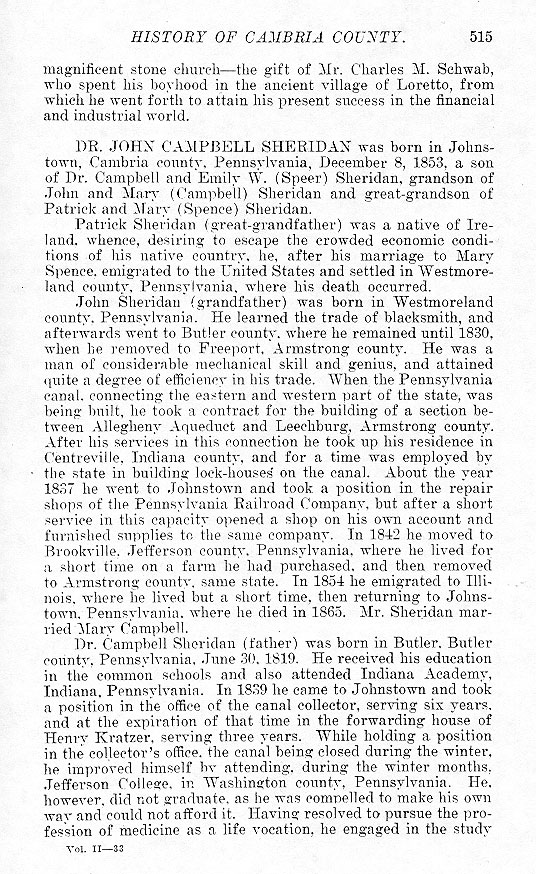 HISTORY OF CAMBRIA COUNTY. 515

magnificent stone church—the gift of Mr. Charles M. Schwab, who spent his boyhood in the ancient village of Loretto, from which he went forth to attain his present success in the financial and industrial world.

DR. JOHN CAMPBELL SHERIDAN was born in Johnstown, Cambria county, Pennsylvania, December 8, 1853, a son of Dr. Campbell and Emily W. (Speer) Sheridan, grandson of John and Mary (Campbell) Sheridan and great-grandson of Patrick and Mary (Spence) Sheridan.

Patrick Sheridan (great-grandfather) was a native of Ireland, whence, desiring to escape the crowded economic conditions of his native country, he, after his marriage to Mary Spence, emigrated to the United States and settled in Westmoreland county, Pennsylvania, where his death occurred.

John Sheridan (grandfather) was born in Westmoreland county, Pennsylvania. He learned the trade of blacksmith, and afterwards went to Butler county, where he remained until 1830, when he removed to Freeport, Armstrong county. He was a man of considerable mechanical skill and genius, and attained quite a degree of efficiency in his trade. When the Pennsylvania canal, connecting the eastern and western part of the state, was being built, he took a contract for the building of a section between Allegheny Aqueduct and Leechburg, Armstrong county. After his services in this connection he took up his residence in Centreville, Indiana county, and for a time was employed by the state in building lock-houses on the canal. About the year 1837 he went to Johnstown and took a position in the repair shops of the Pennsylvania Railroad Company, but after a short service in this capacity opened a shop on his own account and furnished supplies to the same company. In 1842 he moved to Brookville, Jefferson county, Pennsylvania, where he lived for a short time on a farm he had purchased, and then removed to Armstrong county, same state. In 1854 he emigrated to Illinois, where he lived but a short time, then returning to Johnstown, Pennsylvania, where he died in 1865. Mr. Sheridan married Mary Campbell.

Dr. Campbell Sheridan (father) was born in Butler, Butler county, Pennsylvania, June 30, 1819. He received his education in the common schools and also attended Indiana Academy, Indiana, Pennsylvania. In 1839 he came to Johnstown and took a position in the office of the canal collector, serving six years, and at the expiration of that time in the forwarding house of Henry Kratzer, serving three years. While holding a position in the collector's office, the canal being closed during the winter, he improved himself by attending, during the winter months, Jefferson College, in Washington county, Pennsylvania. He, however, did not graduate, as he was compelled to make his own way and could not afford it. Having resolved to pursue the profession of medicine as a life vocation, he engaged in the study

Vol. II—33